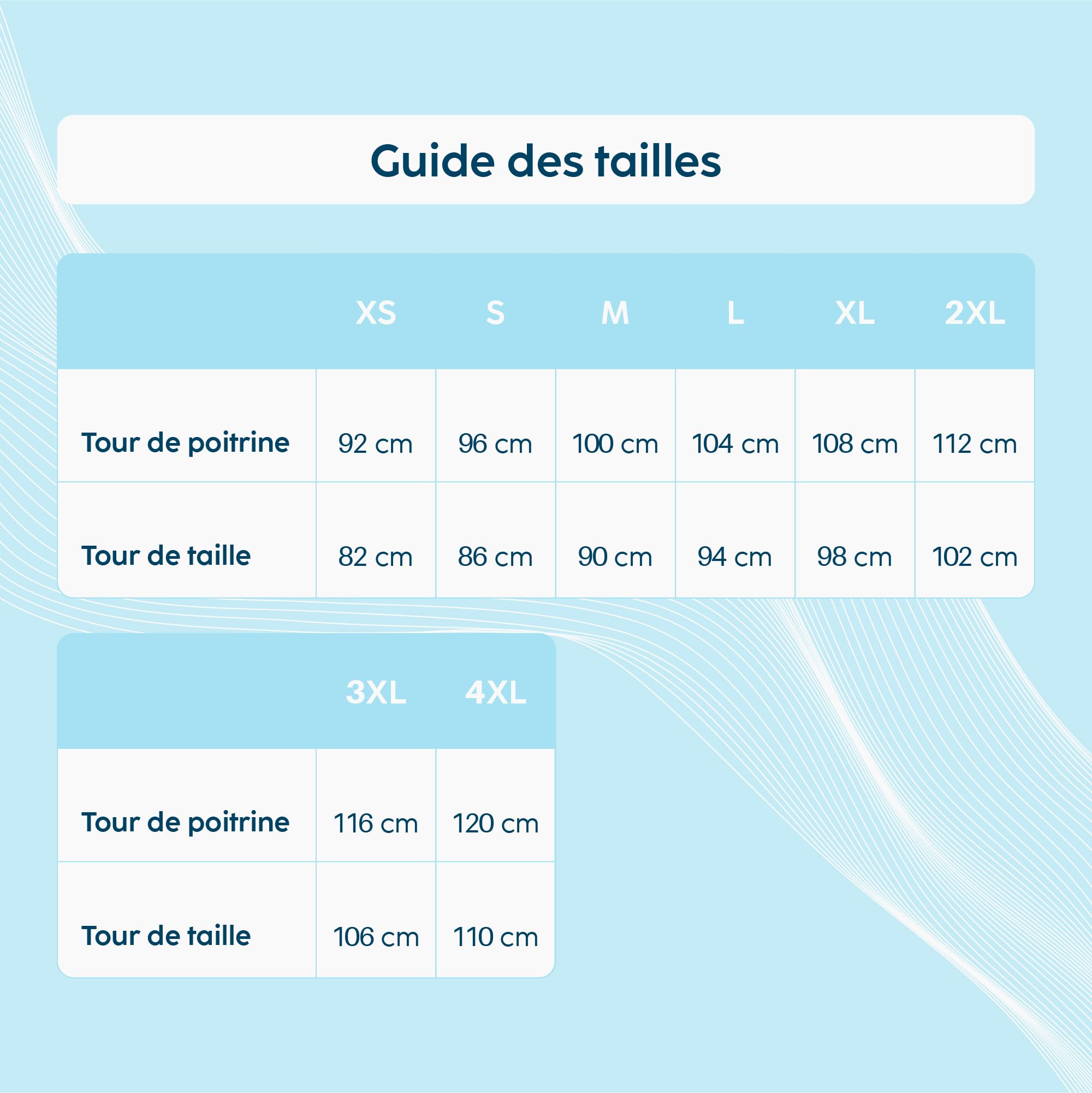 Guide des tailles

| | XS | S | M | L | XL | 2XL |
|---|---|---|---|---|---|---|
| Tour de poitrine | 92 cm | 96 cm | 100 cm | 104 cm | 108 cm | 112 cm |
| Tour de taille | 82 cm | 86 cm | 90 cm | 94 cm | 98 cm | 102 cm |

| | 3XL | 4XL |
|---|---|---|
| Tour de poitrine | 116 cm | 120 cm |
| Tour de taille | 106 cm | 110 cm |